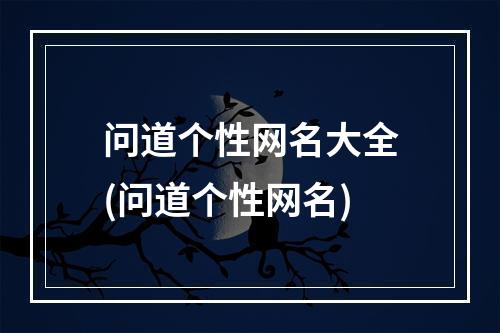 问道个性网名大全
(问道个性网名)